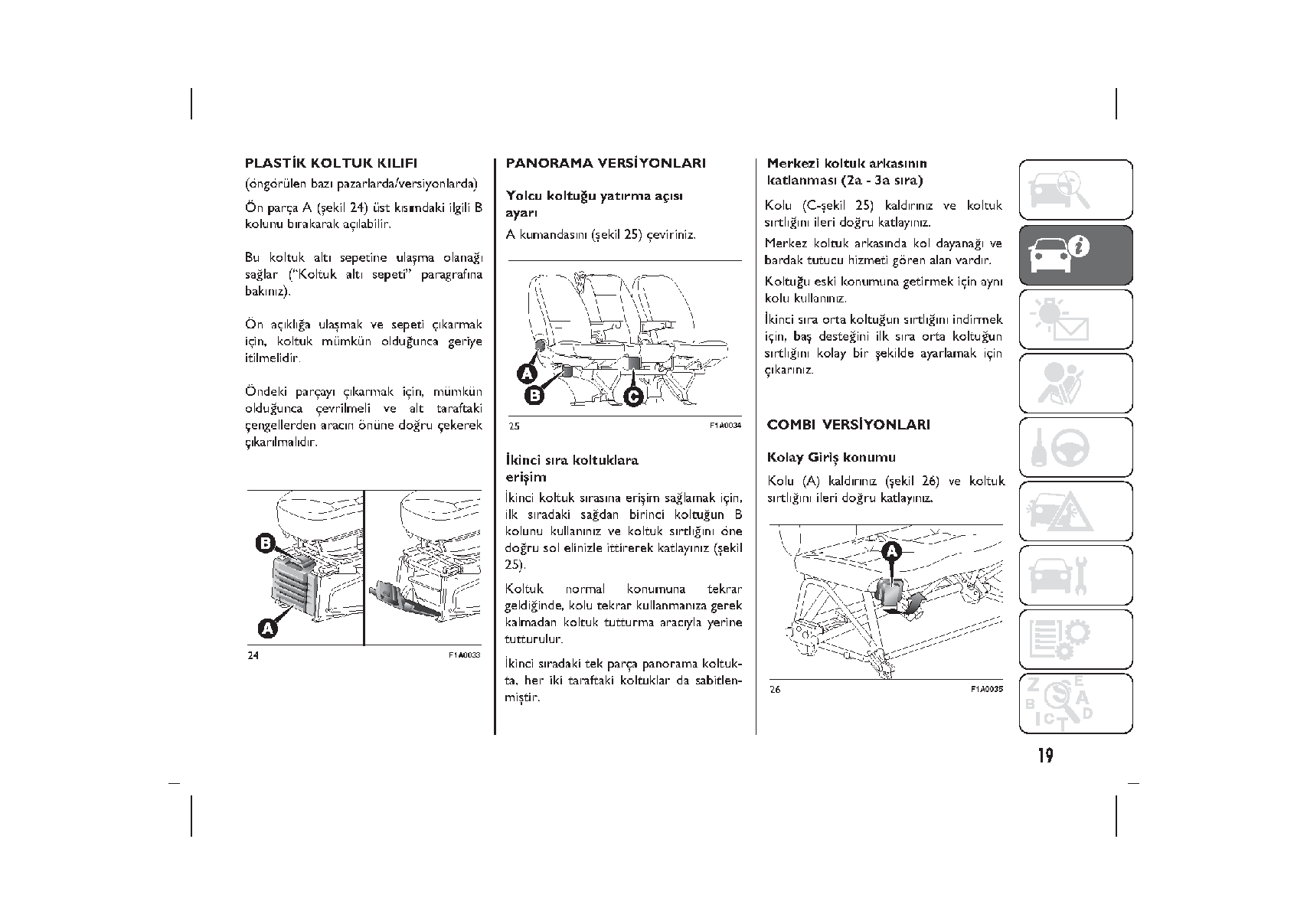 PLASTİK KOLTUK KILIFI

(öngörülen bazı pazarlarda/versiyonlarda)

Ön parça A (şekil 24) üst kısımdaki ilgili B kolunu bırakarak açılabilir.

Bu koltuk altı sepetine ulaşma olanağı sağlar ("Koltuk altı sepeti" paragrafına bakınız).

Ön açıklığa ulaşmak ve sepeti çıkarmak için, koltuk mümkün olduğunca geriye itilmelidir.

Öndeki parçayı çıkarmak için, mümkün olduğunca çevrilmeli ve alt taraftaki çengellerden aracın önüne doğru çekerek çıkarılmalıdır.

B

A

24 F1A0033

PANORAMA VERSİYONLARI

Yolcu koltuğu yatırma açısı ayarı

A kumandasını (şekil 25) çeviriniz.

A

B

C

25 F1A0034

İkinci sıra koltuklara erişim

İkinci koltuk sırasına erişim sağlamak için, ilk sıradaki sağdan birinci koltuğun B kolunu kullanınız ve koltuk sırtlığını öne doğru sol elinizle ittirerek katlayınız (şekil 25).

Koltuk normal konumuna tekrar geldiğinde, kolu tekrar kullanmanıza gerek kalmadan koltuk tutturma aracıyla yerine tutturulur.

İkinci sıradaki tek parça panorama koltukta, her iki taraftaki koltuklar da sabitlenmiştir.

Merkezi koltuk arkasının katlanması (2a - 3a sıra)

Kolu (C-şekil 25) kaldırınız ve koltuk sırtlığını ileri doğru katlayınız.

Merkez koltuk arkasında kol dayanağı ve bardak tutucu hizmeti gören alan vardır.

Koltuğu eski konumuna getirmek için aynı kolu kullanınız.

İkinci sıra orta koltuğun sırtlığını indirmek için, baş desteğini ilk sıra orta koltuğun sırtlığını kolay bir şekilde ayarlamak için çıkarınız.

COMBI VERSİYONLARI

Kolay Giriş konumu

Kolu (A) kaldırınız (şekil 26) ve koltuk sırtlığını ileri doğru katlayınız.

A

26 F1A0035

Z E B A I C T D

19